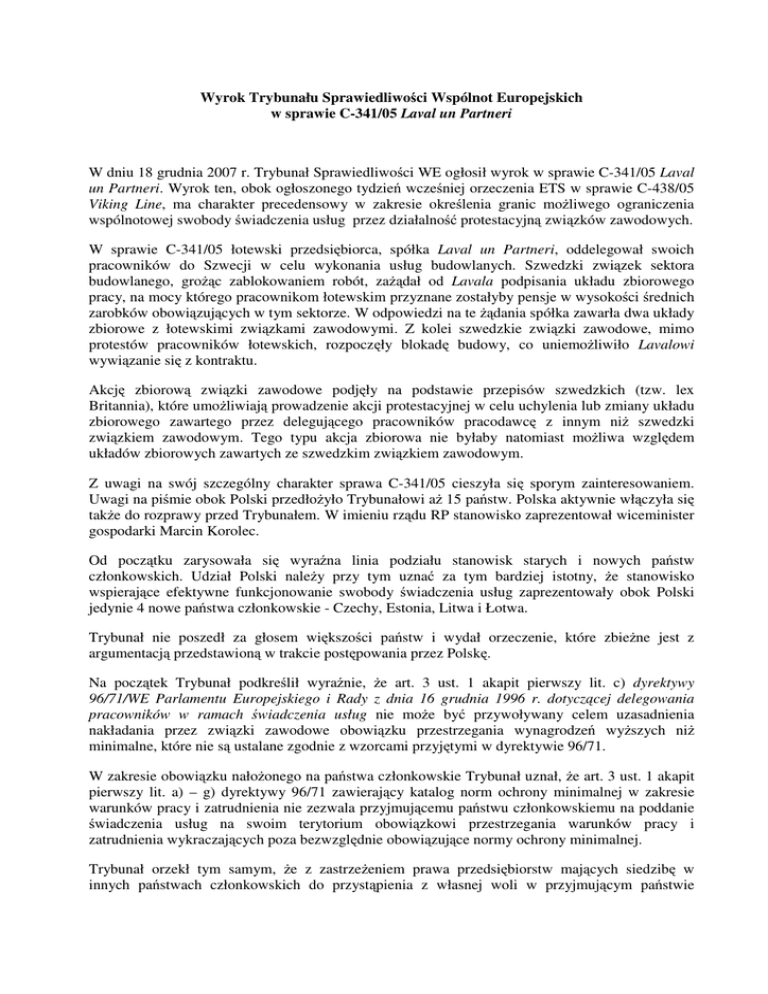 Wyrok Trybunału Sprawiedliwości Wspólnot Europejskich
w sprawie C-341/05 Laval un Partneri

W dniu 18 grudnia 2007 r. Trybunał Sprawiedliwości WE ogłosił wyrok w sprawie C-341/05 Laval un Partneri. Wyrok ten, obok ogłoszonego tydzień wcześniej orzeczenia ETS w sprawie C-438/05 Viking Line, ma charakter precedensowy w zakresie określenia granic możliwego ograniczenia wspólnotowej swobody świadczenia usług przez działalność protestacyjną związków zawodowych.

W sprawie C-341/05 łotewski przedsiębiorca, spółka Laval un Partneri, oddelegował swoich pracowników do Szwecji w celu wykonania usług budowlanych. Szwedzki związek sektora budowlanego, grożąc zablokowaniem robót, zażądał od Lavala podpisania układu zbiorowego pracy, na mocy którego pracownikom łotewskim przyznane zostałyby pensje w wysokości średnich zarobków obowiązujących w tym sektorze. W odpowiedzi na te żądania spółka zawarła dwa układy zbiorowe z łotewskimi związkami zawodowymi. Z kolei szwedzkie związki zawodowe, mimo protestów pracowników łotewskich, rozpoczęły blokadę budowy, co uniemożliwiło Lavalowi wywiązanie się z kontraktu.

Akcję zbiorową związki zawodowe podjęły na podstawie przepisów szwedzkich (tzw. lex Britannia), które umożliwiają prowadzenie akcji protestacyjnej w celu uchylenia lub zmiany układu zbiorowego zawartego przez delegującego pracowników pracodawcę z innym niż szwedzki związkiem zawodowym. Tego typu akcja zbiorowa nie byłaby natomiast możliwa względem układów zbiorowych zawartych ze szwedzkim związkiem zawodowym.

Z uwagi na swój szczególny charakter sprawa C-341/05 cieszyła się sporym zainteresowaniem. Uwagi na piśmie obok Polski przedłożyło Trybunałowi aż 15 państw. Polska aktywnie włączyła się także do rozprawy przed Trybunałem. W imieniu rządu RP stanowisko zaprezentował wiceminister gospodarki Marcin Korolec.

Od początku zarysowała się wyraźna linia podziału stanowisk starych i nowych państw członkowskich. Udział Polski należy przy tym uznać za tym bardziej istotny, że stanowisko wspierające efektywne funkcjonowanie swobody świadczenia usług zaprezentowały obok Polski jedynie 4 nowe państwa członkowskie - Czechy, Estonia, Litwa i Łotwa.

Trybunał nie poszedł za głosem większości państw i wydał orzeczenie, które zbieżne jest z argumentacją przedstawioną w trakcie postępowania przez Polskę.

Na początek Trybunał podkreślił wyraźnie, że art. 3 ust. 1 akapit pierwszy lit. c) dyrektywy 96/71/WE Parlamentu Europejskiego i Rady z dnia 16 grudnia 1996 r. dotyczącej delegowania pracowników w ramach świadczenia usług nie może być przywoływany celem uzasadnienia nakładania przez związki zawodowe obowiązku przestrzegania wynagrodzeń wyższych niż minimalne, które nie są ustalane zgodnie z wzorcami przyjętymi w dyrektywie 96/71.

W zakresie obowiązku nałożonego na państwa członkowskie Trybunał uznał, że art. 3 ust. 1 akapit pierwszy lit. a) – g) dyrektywy 96/71 zawierający katalog norm ochrony minimalnej w zakresie warunków pracy i zatrudnienia nie zezwala przyjmującemu państwu członkowskiemu na poddanie świadczenia usług na swoim terytorium obowiązkowi przestrzegania warunków pracy i zatrudnienia wykraczających poza bezwzględnie obowiązujące normy ochrony minimalnej.

Trybunał orzekł tym samym, że z zastrzeżeniem prawa przedsiębiorstw mających siedzibę w innych państwach członkowskich do przystąpienia z własnej woli w przyjmującym państwie